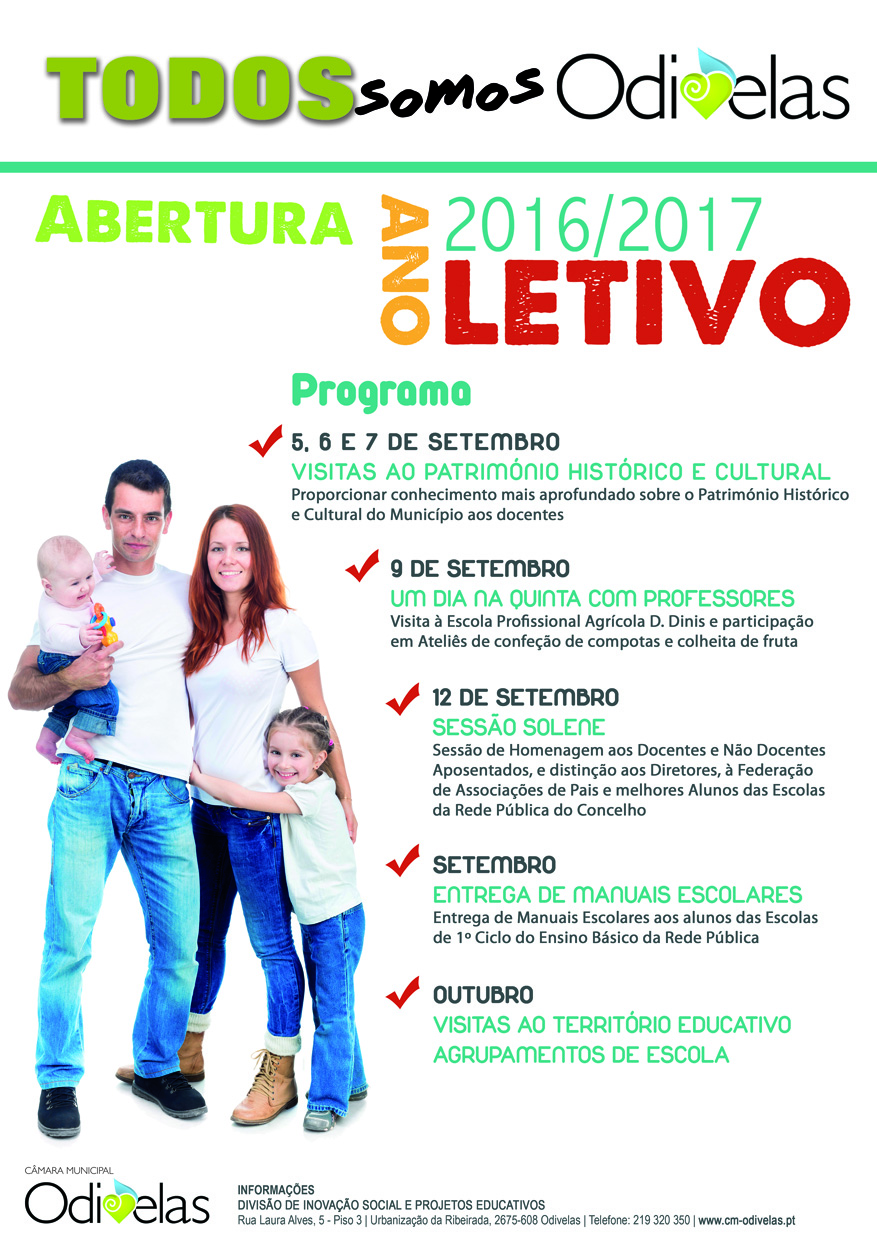 TODOS somos Odivelas

ABERTURA ANO 2016/2017 LETIVO

Programa

5, 6 E 7 DE SETEMBRO
VISITAS AO PATRIMÓNIO HISTÓRICO E CULTURAL
Proporcionar conhecimento mais aprofundado sobre o Património Histórico e Cultural do Município aos docentes

9 DE SETEMBRO
UM DIA NA QUINTA COM PROFESSORES
Visita à Escola Profissional Agrícola D. Dinis e participação em Ateliês de confeção de compotas e colheita de fruta

12 DE SETEMBRO
SESSÃO SOLENE
Sessão de Homenagem aos Docentes e Não Docentes Aposentados, e distinção aos Diretores, à Federação de Associações de Pais e melhores Alunos das Escolas da Rede Pública do Concelho

SETEMBRO
ENTREGA DE MANUAIS ESCOLARES
Entrega de Manuais Escolares aos alunos das Escolas de 1º Ciclo do Ensino Básico da Rede Pública

OUTUBRO
VISITAS AO TERRITÓRIO EDUCATIVO
AGRUPAMENTOS DE ESCOLA

CÂMARA MUNICIPAL
Odivelas

INFORMAÇÕES
DIVISÃO DE INOVAÇÃO SOCIAL E PROJETOS EDUCATIVOS
Rua Laura Alves, 5 - Piso 3 | Urbanização da Ribeirada, 2675-608 Odivelas | Telefone: 219 320 350 | www.cm-odivelas.pt